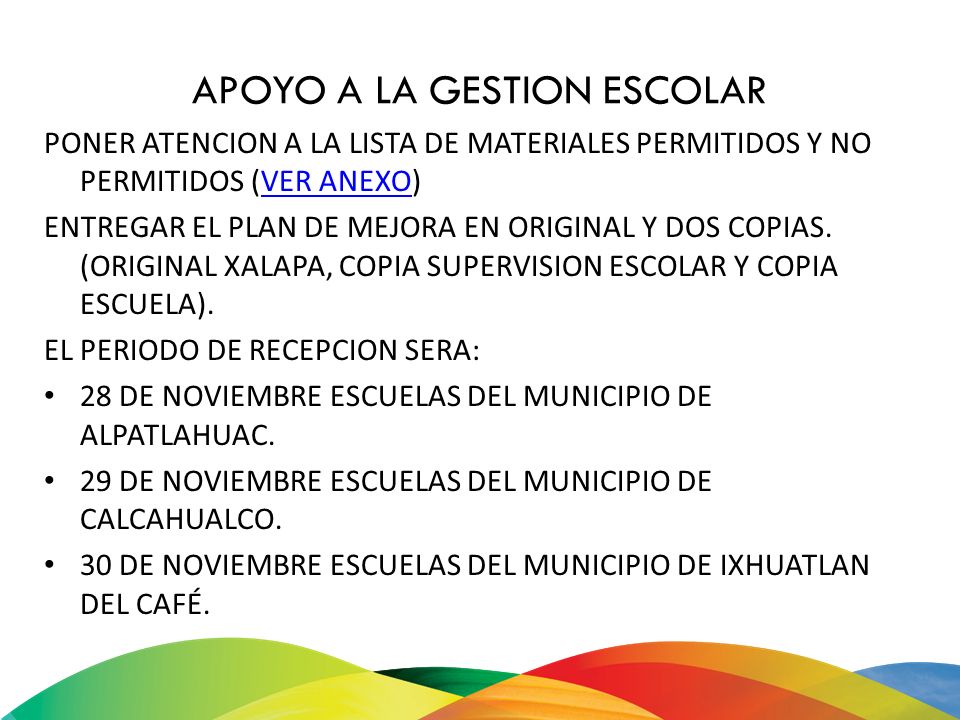 APOYO A LA GESTION ESCOLAR

PONER ATENCION A LA LISTA DE MATERIALES PERMITIDOS Y NO PERMITIDOS (VER ANEXO)

ENTREGAR EL PLAN DE MEJORA EN ORIGINAL Y DOS COPIAS. (ORIGINAL XALAPA, COPIA SUPERVISION ESCOLAR Y COPIA ESCUELA).

EL PERIODO DE RECEPCION SERA:

• 28 DE NOVIEMBRE ESCUELAS DEL MUNICIPIO DE ALPATLAHUAC.
• 29 DE NOVIEMBRE ESCUELAS DEL MUNICIPIO DE CALCAHUALCO.
• 30 DE NOVIEMBRE ESCUELAS DEL MUNICIPIO DE IXHUATLAN DEL CAFÉ.